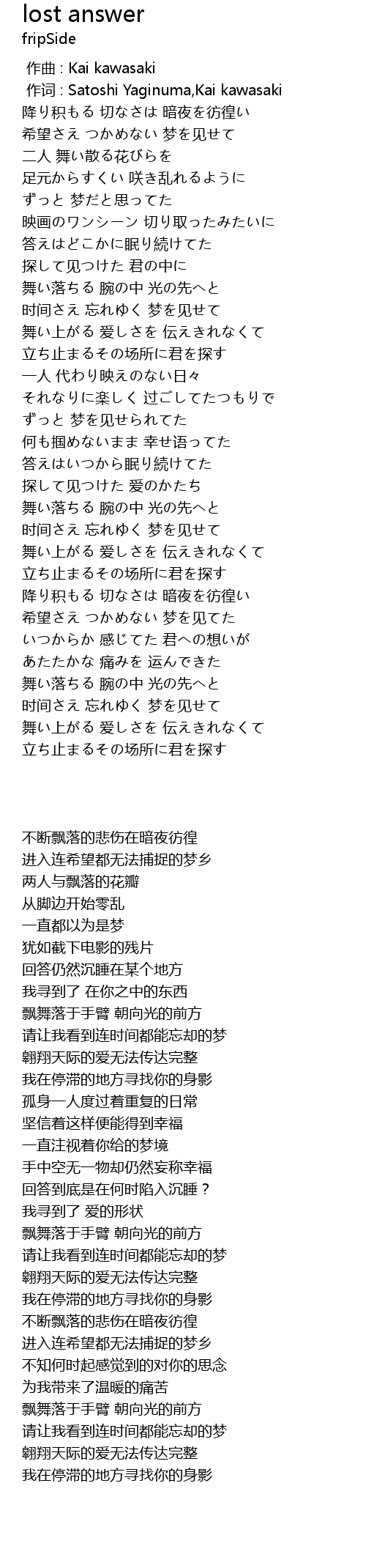 lost answer
fripSide

作曲 : Kai kawasaki
作词 : Satoshi Yaginuma,Kai kawasaki
降り积もる 切なさは 暗夜を彷徨い
希望さえ つかめない 梦を见せて
二人 舞い散る花びらを
足元からすくい 咲き乱れるように
ずっと 梦だと思ってた
映画のワンシーン 切り取ったみたいに
答えはどこかに眠り続けてた
探して见つけた 君の中に
舞い落ちる 腕の中 光の先へと
时间さえ 忘れゆく 梦を见せて
舞い上がる 爱しさを 伝えきれなくて
立ち止まるその场所に君を探す
一人 代わり映えのない日々
それなりに楽しく 过ごしてたつもりで
ずっと 梦を见せられてた
何も掴めないまま 幸せ语ってた
答えはいつから眠り続けてた
探して见つけた 爱のかたち
舞い落ちる 腕の中 光の先へと
时间さえ 忘れゆく 梦を见せて
舞い上がる 爱しさを 伝えきれなくて
立ち止まるその场所に君を探す
降り积もる 切なさは 暗夜を彷徨い
希望さえ つかめない 梦を见てた
いつからか 感じてた 君への想いが
あたたかな 痛みを 运んできた
舞い落ちる 腕の中 光の先へと
时间さえ 忘れゆく 梦を见せて
舞い上がる 爱しさを 伝えきれなくて
立ち止まるその场所に君を探す

不断飘落的悲伤在暗夜彷徨
进入连希望都无法捕捉的梦乡
两人与飘落的花瓣
从脚边开始零乱
一直都以为是梦
犹如截下电影的残片
回答仍然沉睡在某个地方
我寻到了 在你之中的东西
飘舞落于手臂 朝向光的前方
请让我看到连时间都能忘却的梦
翱翔天际的爱无法传达完整
我在停滞的地方寻找你的身影
孤身一人度过着重复的日常
坚信着这样便能得到幸福
一直注视着你给的梦境
手中空无一物却仍然妄称幸福
回答到底是在何时陷入沉睡？
我寻到了 爱的形状
飘舞落于手臂 朝向光的前方
请让我看到连时间都能忘却的梦
翱翔天际的爱无法传达完整
我在停滞的地方寻找你的身影
不断飘落的悲伤在暗夜彷徨
进入连希望都无法捕捉的梦乡
不知何时起感觉到的对你的思念
为我带来了温暖的痛苦
飘舞落于手臂 朝向光的前方
请让我看到连时间都能忘却的梦
翱翔天际的爱无法传达完整
我在停滞的地方寻找你的身影